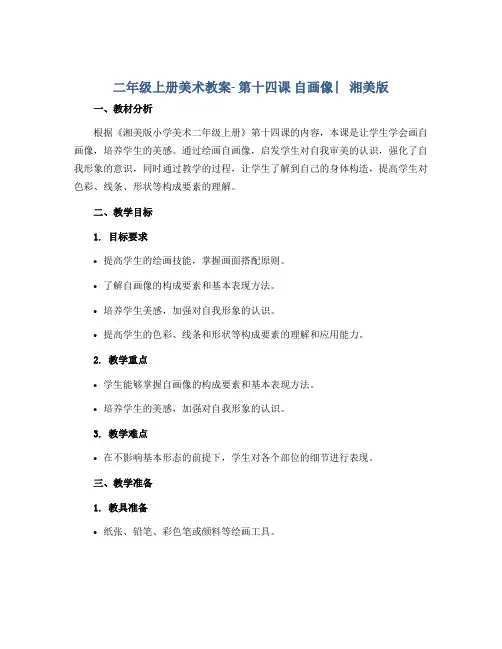 二年级上册美术教案- 第十四课 自画像| 湘美版

一、教材分析

根据《湘美版小学美术二年级上册》第十四课的内容，本课是让学生学会画自画像，培养学生的美感。通过绘画自画像，启发学生对自我审美的认识，强化了自我形象的意识，同时通过教学的过程，让学生了解到自己的身体构造，提高学生对色彩、线条、形状等构成要素的理解。

二、教学目标

1. 目标要求

• 提高学生的绘画技能，掌握画面搭配原则。

• 了解自画像的构成要素和基本表现方法。

• 培养学生美感，加强对自我形象的认识。

• 提高学生的色彩、线条和形状等构成要素的理解和应用能力。

2. 教学重点

• 学生能够掌握自画像的构成要素和基本表现方法。

• 培养学生的美感，加强对自我形象的认识。

3. 教学难点

• 在不影响基本形态的前提下，学生对各个部位的细节进行表现。

三、教学准备

1. 教具准备

• 纸张、铅笔、彩色笔或颜料等绘画工具。